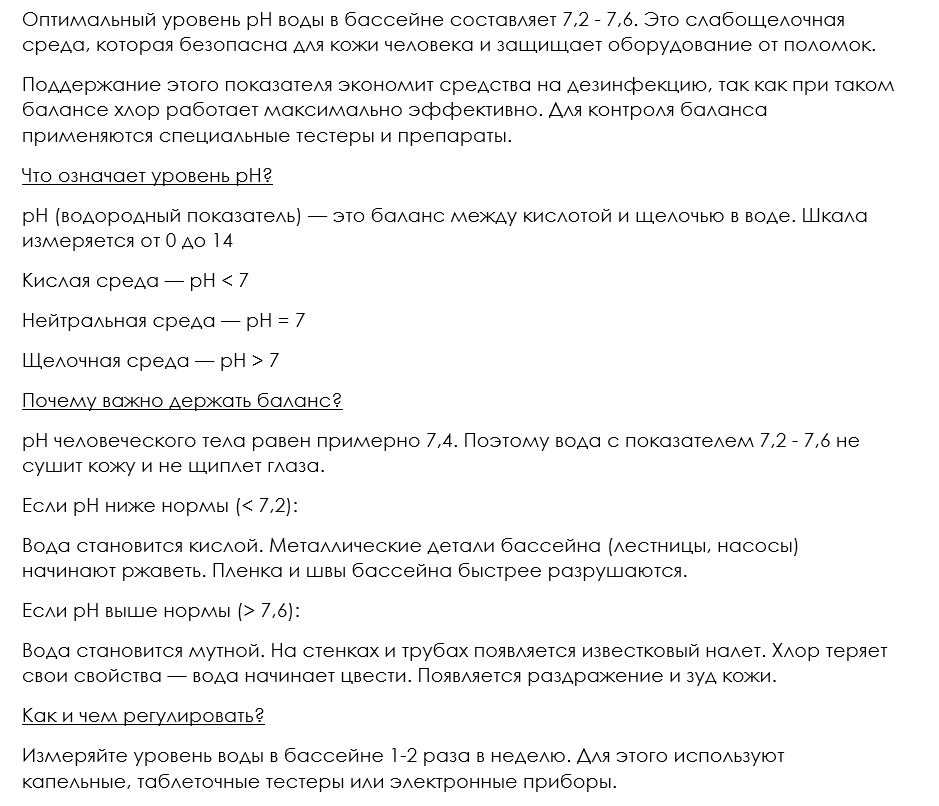 Оптимальный уровень pH воды в бассейне составляет 7,2 - 7,6. Это слабощелочная среда, которая безопасна для кожи человека и защищает оборудование от поломок.

Поддержание этого показателя экономит средства на дезинфекцию, так как при таком балансе хлор работает максимально эффективно. Для контроля баланса применяются специальные тестеры и препараты.

Что означает уровень pH?

pH (водородный показатель) — это баланс между кислотой и щелочью в воде. Шкала измеряется от 0 до 14

Кислая среда — pH < 7

Нейтральная среда — pH = 7

Щелочная среда — pH > 7

Почему важно держать баланс?

pH человеческого тела равен примерно 7,4. Поэтому вода с показателем 7,2 - 7,6 не сушит кожу и не щиплет глаза.

Если pH ниже нормы (< 7,2):

Вода становится кислой. Металлические детали бассейна (лестницы, насосы) начинают ржаветь. Пленка и швы бассейна быстрее разрушаются.

Если pH выше нормы (> 7,6):

Вода становится мутной. На стенках и трубах появляется известковый налет. Хлор теряет свои свойства — вода начинает цвести. Появляется раздражение и зуд кожи.

Как и чем регулировать?

Измеряйте уровень воды в бассейне 1-2 раза в неделю. Для этого используют капельные, таблеточные тестеры или электронные приборы.